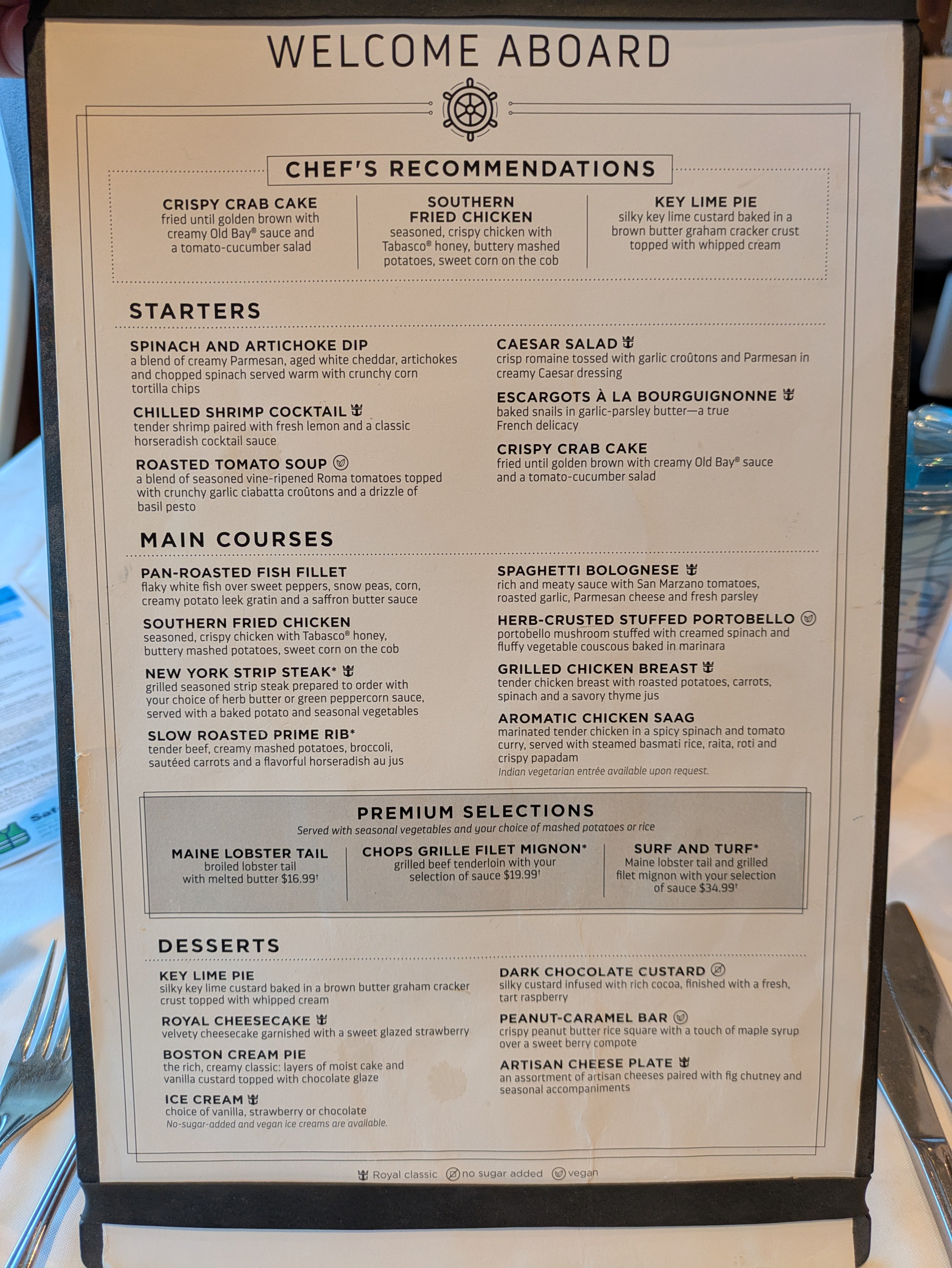 WELCOME ABOARD

CHEF'S RECOMMENDATIONS

CRISPY CRAB CAKE
fried until golden brown with creamy Old Bay® sauce and a tomato-cucumber salad

SOUTHERN FRIED CHICKEN
seasoned, crispy chicken with Tabasco® honey, buttery mashed potatoes, sweet corn on the cob

KEY LIME PIE
silky key lime custard baked in a brown butter graham cracker crust topped with whipped cream

STARTERS

SPINACH AND ARTICHOKE DIP
a blend of creamy Parmesan, aged white cheddar, artichokes and chopped spinach served warm with crunchy corn tortilla chips

CHILLED SHRIMP COCKTAIL
tender shrimp paired with fresh lemon and a classic horseradish cocktail sauce

ROASTED TOMATO SOUP
a blend of seasoned vine-ripened Roma tomatoes topped with crunchy garlic ciabatta croûtons and a drizzle of basil pesto

CAESAR SALAD
crisp romaine tossed with garlic croûtons and Parmesan in creamy Caesar dressing

ESCARGOTS À LA BOURGUIGNONNE
baked snails in garlic-parsley butter—a true French delicacy

CRISPY CRAB CAKE
fried until golden brown with creamy Old Bay® sauce and a tomato-cucumber salad

MAIN COURSES

PAN-ROASTED FISH FILLET
flaky white fish over sweet peppers, snow peas, corn, creamy potato leek gratin and a saffron butter sauce

SOUTHERN FRIED CHICKEN
seasoned, crispy chicken with Tabasco® honey, buttery mashed potatoes, sweet corn on the cob

NEW YORK STRIP STEAK*
grilled seasoned strip steak prepared to order with your choice of herb butter or green peppercorn sauce, served with a baked potato and seasonal vegetables

SLOW ROASTED PRIME RIB*
tender beef, creamy mashed potatoes, broccoli, sautéed carrots and a flavorful horseradish au jus

SPAGHETTI BOLOGNESE
rich and meaty sauce with San Marzano tomatoes, roasted garlic, Parmesan cheese and fresh parsley

HERB-CRUSTED STUFFED PORTOBELLO
portobello mushroom stuffed with creamed spinach and fluffy vegetable couscous baked in marinara

GRILLED CHICKEN BREAST
tender chicken breast with roasted potatoes, carrots, spinach and a savory thyme jus

AROMATIC CHICKEN SAAG
marinated tender chicken in a spicy spinach and tomato curry, served with steamed basmati rice, raita, roti and crispy papadam
Indian vegetarian entrée available upon request.

PREMIUM SELECTIONS
Served with seasonal vegetables and your choice of mashed potatoes or rice

MAINE LOBSTER TAIL
broiled lobster tail with melted butter $16.99†

CHOPS GRILLE FILET MIGNON*
grilled beef tenderloin with your selection of sauce $19.99†

SURF AND TURF*
Maine lobster tail and grilled filet mignon with your selection of sauce $34.99†

DESSERTS

KEY LIME PIE
silky key lime custard baked in a brown butter graham cracker crust topped with whipped cream

ROYAL CHEESECAKE
velvety cheesecake garnished with a sweet glazed strawberry

BOSTON CREAM PIE
the rich, creamy classic: layers of moist cake and vanilla custard topped with chocolate glaze

ICE CREAM
choice of vanilla, strawberry or chocolate
No-sugar-added and vegan ice creams are available.

DARK CHOCOLATE CUSTARD
silky custard infused with rich cocoa, finished with a fresh, tart raspberry

PEANUT-CARAMEL BAR
crispy peanut butter rice square with a touch of maple syrup over a sweet berry compote

ARTISAN CHEESE PLATE
an assortment of artisan cheeses paired with fig chutney and seasonal accompaniments

Royal classic no sugar added vegan